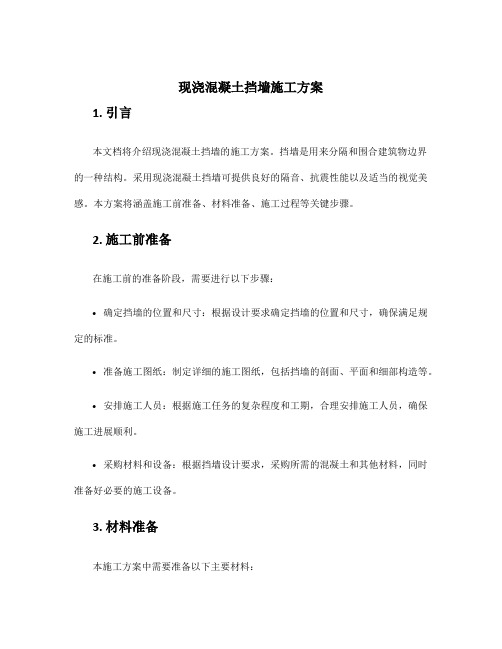 现浇混凝土挡墙施工方案

1. 引言

本文档将介绍现浇混凝土挡墙的施工方案。挡墙是用来分隔和围合建筑物边界的一种结构。采用现浇混凝土挡墙可提供良好的隔音、抗震性能以及适当的视觉美感。本方案将涵盖施工前准备、材料准备、施工过程等关键步骤。

2. 施工前准备

在施工前的准备阶段，需要进行以下步骤：

• 确定挡墙的位置和尺寸：根据设计要求确定挡墙的位置和尺寸，确保满足规定的标准。

• 准备施工图纸：制定详细的施工图纸，包括挡墙的剖面、平面和细部构造等。

• 安排施工人员：根据施工任务的复杂程度和工期，合理安排施工人员，确保施工进展顺利。

• 采购材料和设备：根据挡墙设计要求，采购所需的混凝土和其他材料，同时准备好必要的施工设备。

3. 材料准备

本施工方案中需要准备以下主要材料：